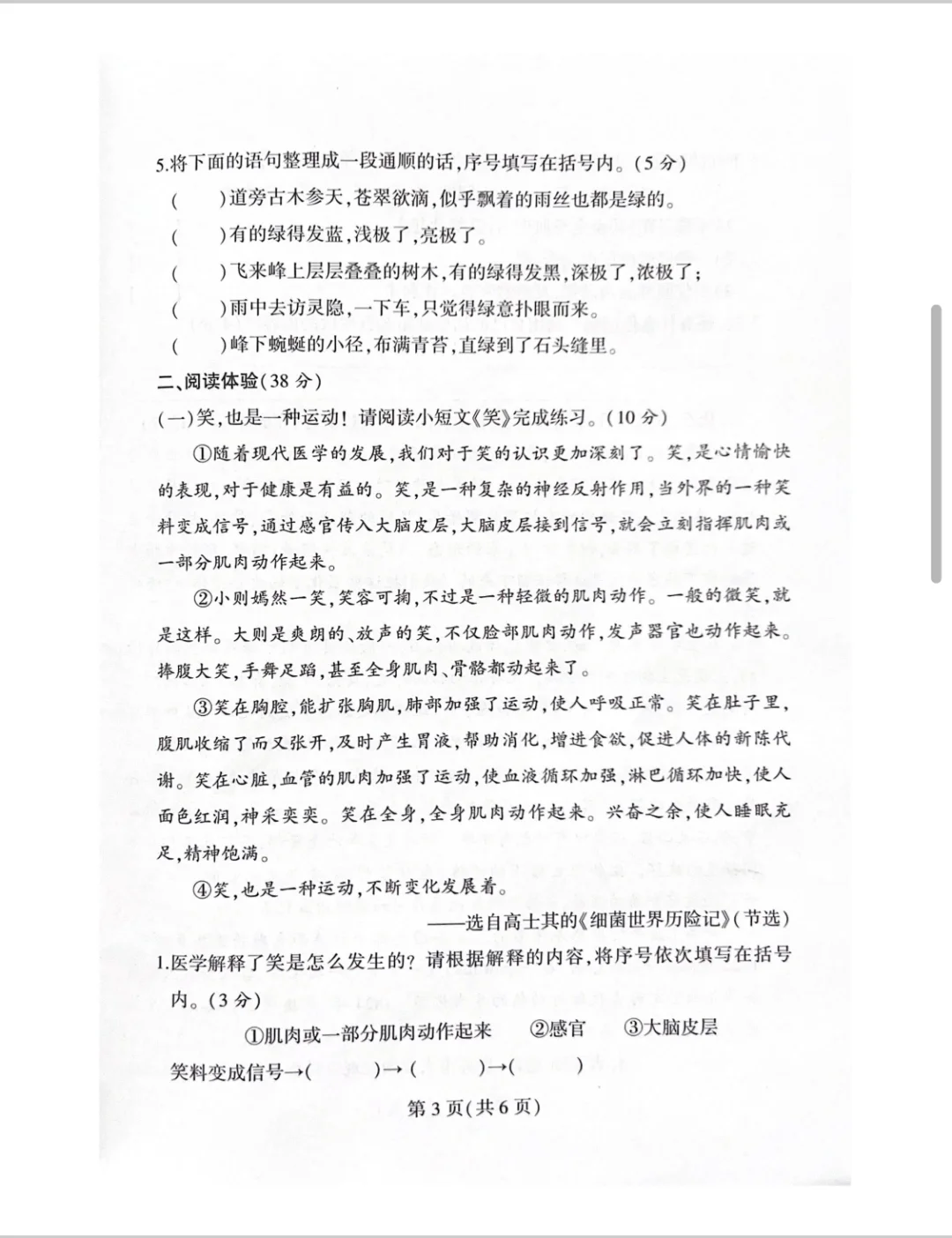 5.将下面的语句整理成一段通顺的话,序号填写在括号内。(5分)

(　　)道旁古木参天,苍翠欲滴,似乎飘着的雨丝也都是绿的。

(　　)有的绿得发蓝,浅极了,亮极了。

(　　)飞来峰上层层叠叠的树木,有的绿得发黑,深极了,浓极了;

(　　)雨中去访灵隐,一下车,只觉得绿意扑眼而来。

(　　)峰下蜿蜒的小径,布满青苔,直绿到了石头缝里。

二、阅读体验(38分)

(一)笑,也是一种运动!请阅读小短文《笑》完成练习。(10分)

①随着现代医学的发展,我们对于笑的认识更加深刻了。笑,是心情愉快的表现,对于健康是有益的。笑,是一种复杂的神经反射作用,当外界的一种笑料变成信号,通过感官传入大脑皮层,大脑皮层接到信号,就会立刻指挥肌肉或一部分肌肉动作起来。

②小则嫣然一笑,笑容可掬,不过是一种轻微的肌肉动作。一般的微笑,就是这样。大则是爽朗的、放声的笑,不仅脸部肌肉动作,发声器官也动作起来。捧腹大笑,手舞足蹈,甚至全身肌肉、骨骼都动起来了。

③笑在胸腔,能扩张胸肌,肺部加强了运动,使人呼吸正常。笑在肚子里,腹肌收缩了而又张开,及时产生胃液,帮助消化,增进食欲,促进人体的新陈代谢。笑在心脏,血管的肌肉加强了运动,使血液循环加强,淋巴循环加快,使人面色红润,神采奕奕。笑在全身,全身肌肉动作起来。兴奋之余,使人睡眠充足,精神饱满。

④笑,也是一种运动,不断变化发展着。

——选自高士其的《细菌世界历险记》(节选)

1.医学解释了笑是怎么发生的?请根据解释的内容,将序号依次填写在括号内。(3分)

①肌肉或一部分肌肉动作起来　②感官　③大脑皮层

笑料变成信号→(　　)→(　　)→(　　)

第3页(共6页)